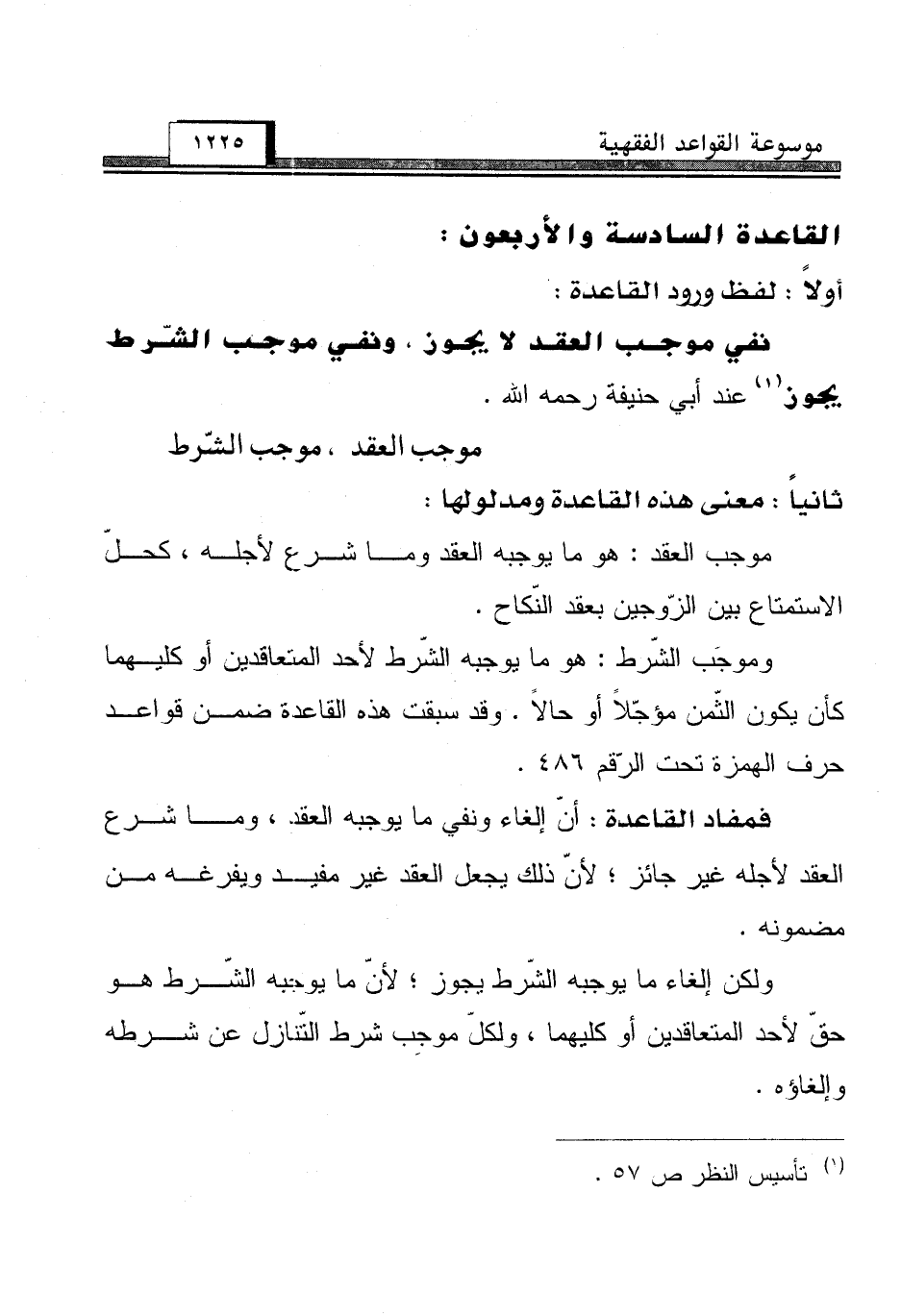 موسوعة القواعد الفقهية ١٢٢٥

القاعدة السادسة والأربعون :

أولاً : لفظ ورود القاعدة :

نفي موجب العقد لا يجوز ، ونفي موجب الشّرط يجوز$^{(١)}$ عند أبي حنيفة رحمه الله .

موجب العقد ، موجب الشّرط

ثانياً : معنى هذه القاعدة ومدلولها :

موجب العقد : هو ما يوجبه العقد وما شرع لأجله ، كحلّ الاستمتاع بين الزّوجين بعقد النّكاح .

وموجَب الشّرط : هو ما يوجبه الشّرط لأحد المتعاقدين أو كليهما كأن يكون الثّمن مؤجّلاً أو حالاً . وقد سبقت هذه القاعدة ضمن قواعد حرف الهمزة تحت الرّقم ٤٨٦ .

فمفاد القاعدة : أنّ إلغاء ونفي ما يوجبه العقد ، وما شرع العقد لأجله غير جائز ؛ لأنّ ذلك يجعل العقد غير مفيد ويفرغه من مضمونه .

ولكن إلغاء ما يوجبه الشّرط يجوز ؛ لأنّ ما يوجبه الشّرط هو حقّ لأحد المتعاقدين أو كليهما ، ولكلّ موجِب شرط التّنازل عن شرطه وإلغاؤه .

$^{(١)}$ تأسيس النظر ص ٥٧ .